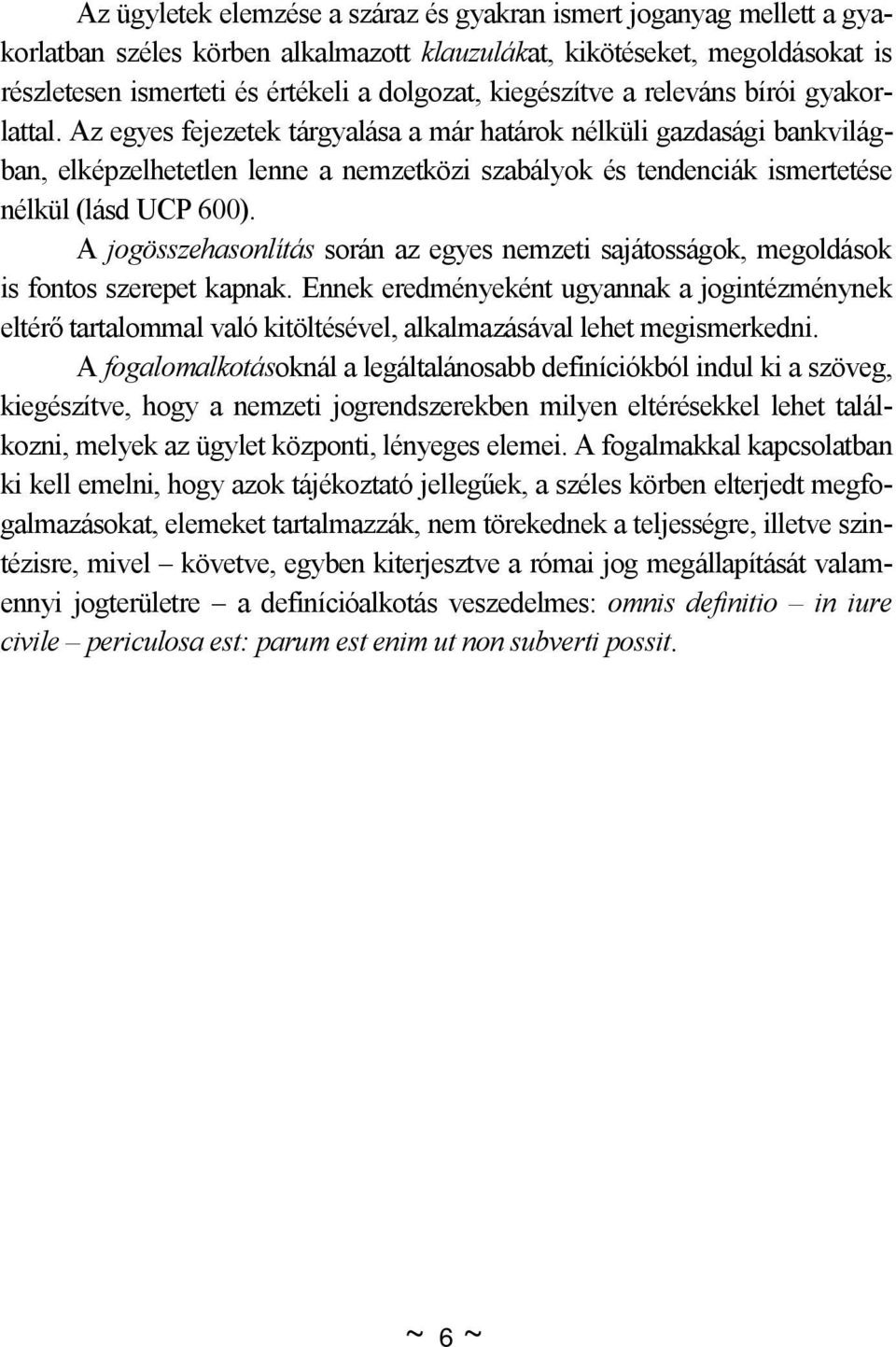 Az ügyletek elemzése a száraz és gyakran ismert joganyag mellett a gyakorlatban széles körben alkalmazott klauzulákat, kikötéseket, megoldásokat is részletesen ismerteti és értékeli a dolgozat, kiegészítve a releváns bírói gyakorlattal. Az egyes fejezetek tárgyalása a már határok nélküli gazdasági bankvilágban, elképzelhetetlen lenne a nemzetközi szabályok és tendenciák ismertetése nélkül (lásd UCP 600).

A jogösszehasonlítás során az egyes nemzeti sajátosságok, megoldások is fontos szerepet kapnak. Ennek eredményeként ugyannak a jogintézménynek eltérő tartalommal való kitöltésével, alkalmazásával lehet megismerkedni.

A fogalomalkotásoknál a legáltalánosabb definíciókból indul ki a szöveg, kiegészítve, hogy a nemzeti jogrendszerekben milyen eltérésekkel lehet találkozni, melyek az ügylet központi, lényeges elemei. A fogalmakkal kapcsolatban ki kell emelni, hogy azok tájékoztató jellegűek, a széles körben elterjedt megfogalmazásokat, elemeket tartalmazzák, nem törekednek a teljességre, illetve szintézisre, mivel – követve, egyben kiterjesztve a római jog megállapítását valamennyi jogterületre – a definícióalkotás veszedelmes: omnis definitio – in iure civile – periculosa est: parum est enim ut non subverti possit.

~ 6 ~